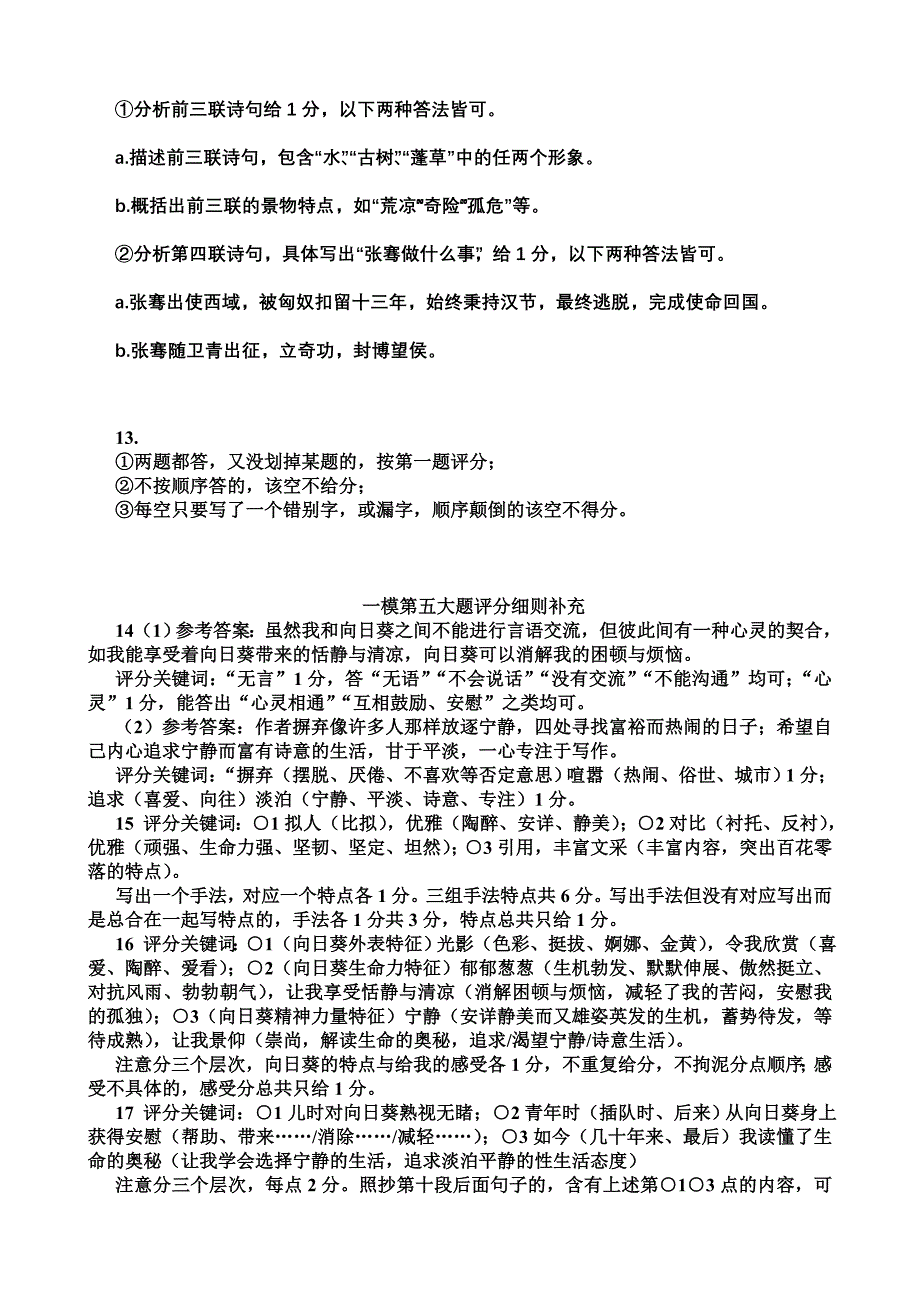 ①分析前三联诗句给 1 分，以下两种答法皆可。

a.描述前三联诗句，包含“水”“古树”“蓬草”中的任两个形象。

b.概括出前三联的景物特点，如“荒凉”“奇险”“孤危”等。

②分析第四联诗句，具体写出“张骞做什么事”，给 1 分，以下两种答法皆可。

a.张骞出使西域，被匈奴扣留十三年，始终秉持汉节，最终逃脱，完成使命回国。

b.张骞随卫青出征，立奇功，封博望侯。

13.
①两题都答，又没划掉某题的，按第一题评分；
②不按顺序答的，该空不给分；
③每空只要写了一个错别字，或漏字，顺序颠倒的该空不得分。

一模第五大题评分细则补充

14（1）参考答案：虽然我和向日葵之间不能进行言语交流，但彼此间有一种心灵的契合，如我能享受着向日葵带来的恬静与清凉，向日葵可以消解我的困顿与烦恼。

评分关键词：“无言”1 分，答“无语”“不会说话”“没有交流”“不能沟通”均可；“心灵”1 分，能答出“心灵相通”“互相鼓励、安慰”之类均可。

（2）参考答案：作者摒弃像许多人那样放逐宁静，四处寻找富裕而热闹的日子；希望自己内心追求宁静而富有诗意的生活，甘于平淡，一心专注于写作。

评分关键词：“摒弃（摆脱、厌倦、不喜欢等否定意思）喧嚣（热闹、俗世、城市）1 分；追求（喜爱、向往）淡泊（宁静、平淡、诗意、专注）1 分。

15 评分关键词：○1 拟人（比拟），优雅（陶醉、安详、静美）；○2 对比（衬托、反衬），优雅（顽强、生命力强、坚韧、坚定、坦然）；○3 引用，丰富文采（丰富内容，突出百花零落的特点）。

写出一个手法，对应一个特点各 1 分。三组手法特点共 6 分。写出手法但没有对应写出而是总合在一起写特点的，手法各 1 分共 3 分，特点总共只给 1 分。

16 评分关键词：○1（向日葵外表特征）光影（色彩、挺拔、婀娜、金黄），令我欣赏（喜爱、陶醉、爱看）；○2（向日葵生命力特征）郁郁葱葱（生机勃发、默默伸展、傲然挺立、对抗风雨、勃勃朝气），让我享受恬静与清凉（消解困顿与烦恼，减轻了我的苦闷，安慰我的孤独）；○3（向日葵精神力量特征）宁静（安详静美而又雄姿英发的生机，蓄势待发，等待成熟），让我景仰（崇尚，解读生命的奥秘，追求/渴望宁静/诗意生活）。

注意分三个层次，向日葵的特点与给我的感受各 1 分，不重复给分，不拘泥分点顺序；感受不具体的，感受分总共只给 1 分。

17 评分关键词：○1 儿时对向日葵熟视无睹；○2 青年时（插队时、后来）从向日葵身上获得安慰（帮助、带来……/消除……/减轻……）；○3 如今（几十年来、最后）我读懂了生命的奥秘（让我学会选择宁静的生活，追求淡泊平静的性生活态度）

注意分三个层次，每点 2 分。照抄第十段后面句子的，含有上述第○1○3 点的内容，可